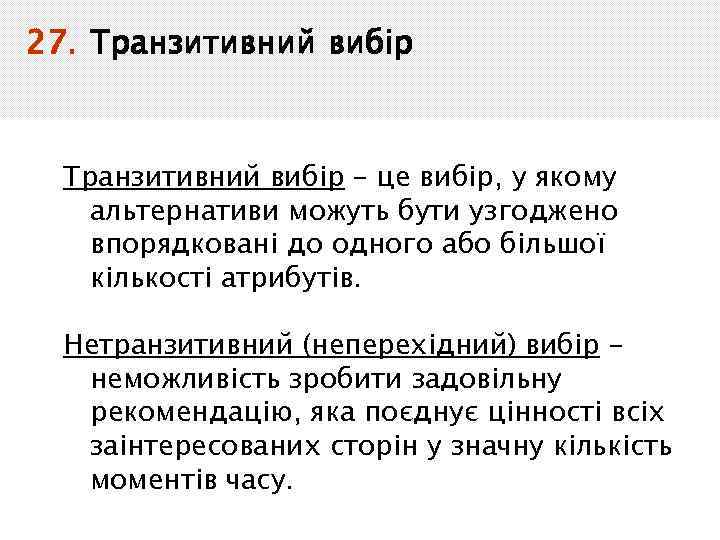 27. Транзитивний вибір

Транзитивний вибір – це вибір, у якому альтернативи можуть бути узгоджено впорядковані до одного або більшої кількості атрибутів.

Нетранзитивний (неперехідний) вибір – неможливість зробити задовільну рекомендацію, яка поєднує цінності всіх заінтересованих сторін у значну кількість моментів часу.